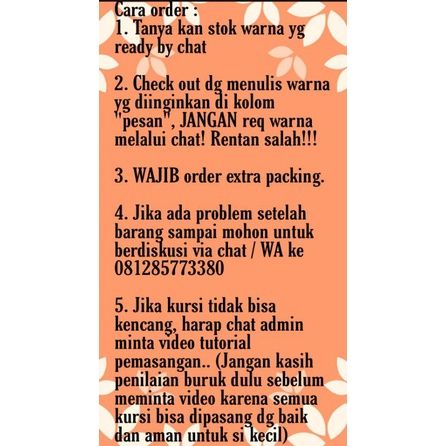 Cara order :
1. Tanya kan stok warna yg ready by chat

2. Check out dg menulis warna yg diinginkan di kolom "pesan", JANGAN req warna melalui chat! Rentan salah!!!

3. WAJIB order extra packing.

4. Jika ada problem setelah barang sampai mohon untuk berdiskusi via chat / WA ke 081285773380

5. Jika kursi tidak bisa kencang, harap chat admin minta video tutorial pemasangan.. (Jangan kasih penilaian buruk dulu sebelum meminta video karena semua kursi bisa dipasang dg baik dan aman untuk si kecil)